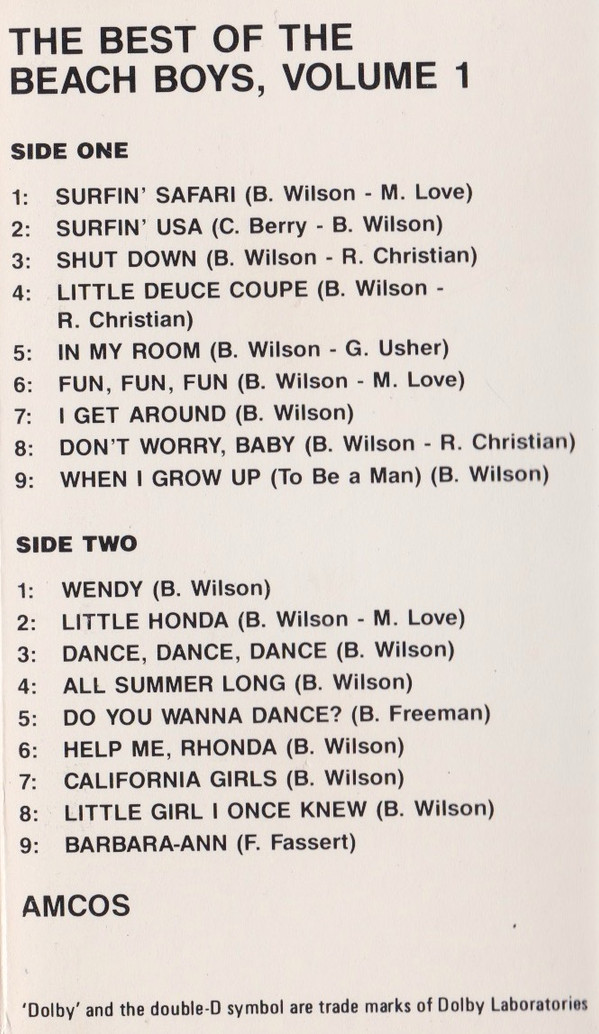 THE BEST OF THE BEACH BOYS, VOLUME 1

SIDE ONE

1: SURFIN' SAFARI (B. Wilson - M. Love)
2: SURFIN' USA (C. Berry - B. Wilson)
3: SHUT DOWN (B. Wilson - R. Christian)
4: LITTLE DEUCE COUPE (B. Wilson - R. Christian)
5: IN MY ROOM (B. Wilson - G. Usher)
6: FUN, FUN, FUN (B. Wilson - M. Love)
7: I GET AROUND (B. Wilson)
8: DON'T WORRY, BABY (B. Wilson - R. Christian)
9: WHEN I GROW UP (To Be a Man) (B. Wilson)

SIDE TWO

1: WENDY (B. Wilson)
2: LITTLE HONDA (B. Wilson - M. Love)
3: DANCE, DANCE, DANCE (B. Wilson)
4: ALL SUMMER LONG (B. Wilson)
5: DO YOU WANNA DANCE? (B. Freeman)
6: HELP ME, RHONDA (B. Wilson)
7: CALIFORNIA GIRLS (B. Wilson)
8: LITTLE GIRL I ONCE KNEW (B. Wilson)
9: BARBARA-ANN (F. Fassert)

AMCOS

'Dolby' and the double-D symbol are trade marks of Dolby Laboratories